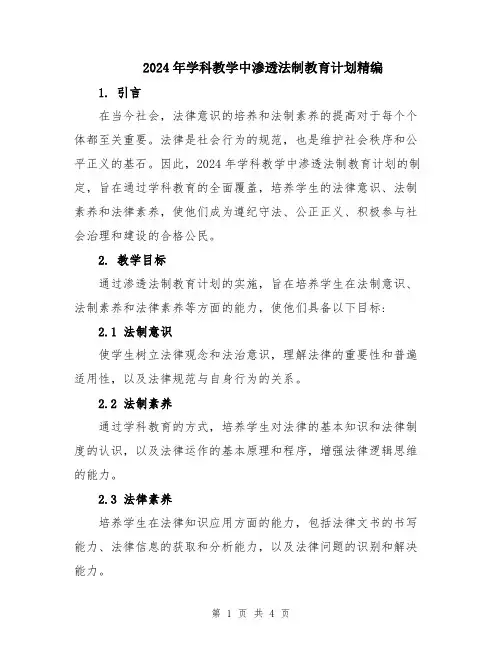 2024年学科教学中渗透法制教育计划精编

1. 引言

在当今社会，法律意识的培养和法制素养的提高对于每个个体都至关重要。法律是社会行为的规范，也是维护社会秩序和公平正义的基石。因此，2024年学科教学中渗透法制教育计划的制定，旨在通过学科教育的全面覆盖，培养学生的法律意识、法制素养和法律素养，使他们成为遵纪守法、公正正义、积极参与社会治理和建设的合格公民。

2. 教学目标

通过渗透法制教育计划的实施，旨在培养学生在法制意识、法制素养和法律素养等方面的能力，使他们具备以下目标：

2.1 法制意识

使学生树立法律观念和法治意识，理解法律的重要性和普遍适用性，以及法律规范与自身行为的关系。

2.2 法制素养

通过学科教育的方式，培养学生对法律的基本知识和法律制度的认识，以及法律运作的基本原理和程序，增强法律逻辑思维的能力。

2.3 法律素养

培养学生在法律知识应用方面的能力，包括法律文书的书写能力、法律信息的获取和分析能力，以及法律问题的识别和解决能力。

第 1 页 共 4 页